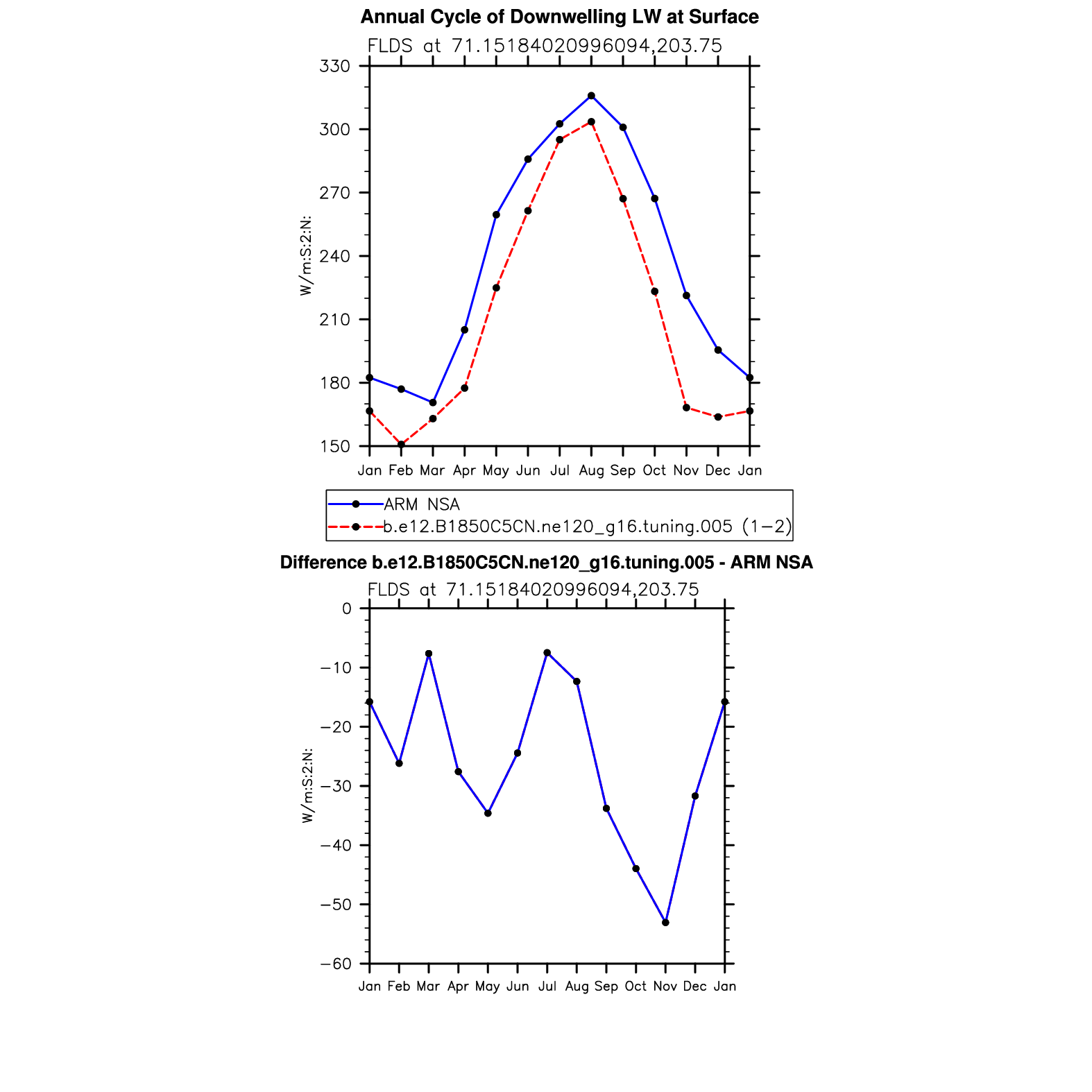 Annual Cycle of Downwelling LW at Surface

FLDS at 71.15184020996094,203.75

330
300
270
240
210
180
150

W/m:S:2:N:

Jan Feb Mar Apr May Jun Jul Aug Sep Oct Nov Dec Jan

ARM NSA
b.e12.B1850C5CN.ne120_g16.tuning.005 (1−2)

Difference b.e12.B1850C5CN.ne120_g16.tuning.005 - ARM NSA

FLDS at 71.15184020996094,203.75

0
−10
−20
−30
−40
−50
−60

W/m:S:2:N:

Jan Feb Mar Apr May Jun Jul Aug Sep Oct Nov Dec Jan